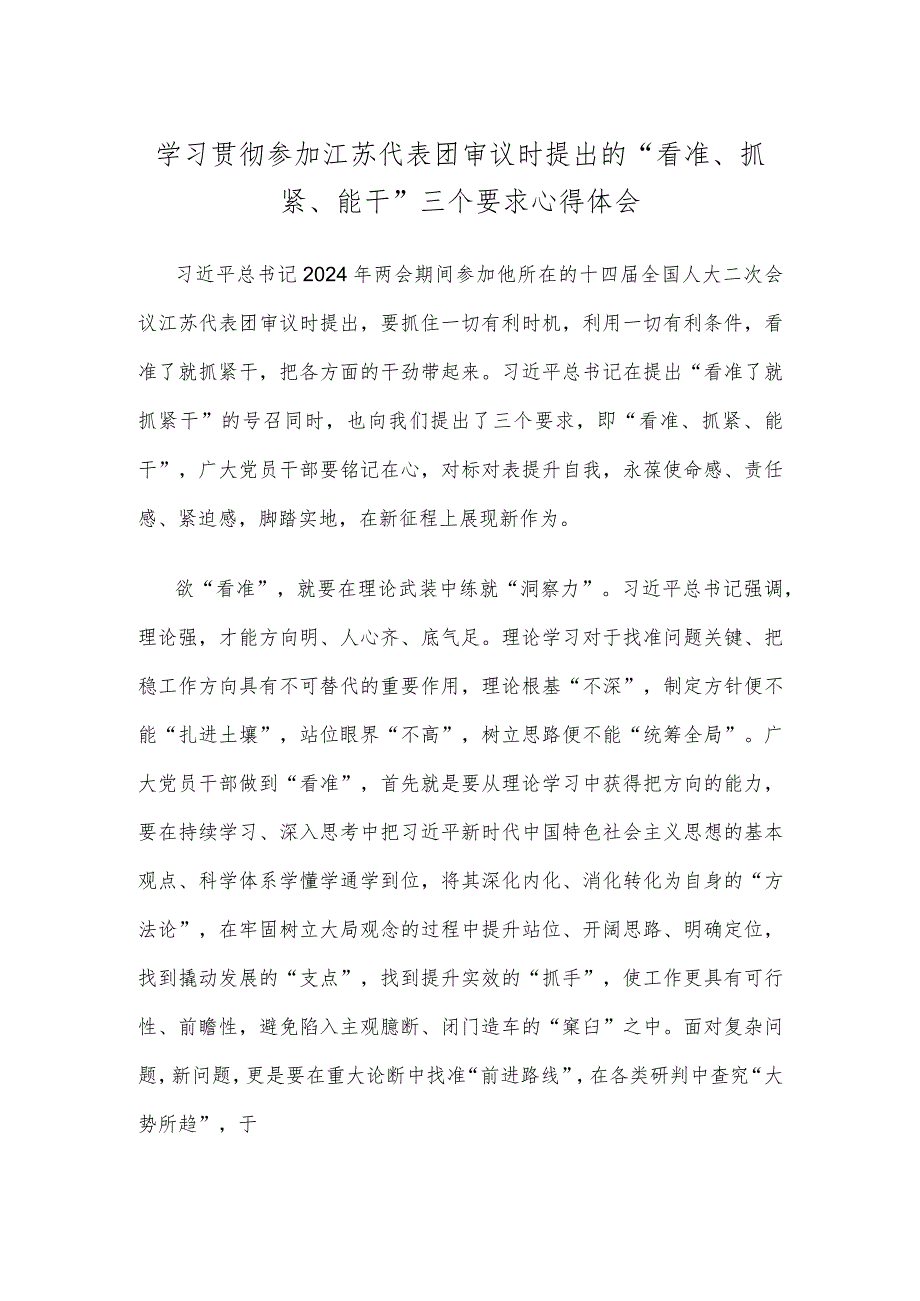 学习贯彻参加江苏代表团审议时提出的“看准、抓紧、能干”三个要求心得体会

习近平总书记2024年两会期间参加他所在的十四届全国人大二次会议江苏代表团审议时提出，要抓住一切有利时机，利用一切有利条件，看准了就抓紧干，把各方面的干劲带起来。习近平总书记在提出“看准了就抓紧干”的号召同时，也向我们提出了三个要求，即“看准、抓紧、能干”，广大党员干部要铭记在心，对标对表提升自我，永葆使命感、责任感、紧迫感，脚踏实地，在新征程上展现新作为。

欲“看准”，就要在理论武装中练就“洞察力”。习近平总书记强调，理论强，才能方向明、人心齐、底气足。理论学习对于找准问题关键、把稳工作方向具有不可替代的重要作用，理论根基“不深”，制定方针便不能“扎进土壤”，站位眼界“不高”，树立思路便不能“统筹全局”。广大党员干部做到“看准”，首先就是要从理论学习中获得把方向的能力，要在持续学习、深入思考中把习近平新时代中国特色社会主义思想的基本观点、科学体系学懂学通学到位，将其深化内化、消化转化为自身的“方法论”，在牢固树立大局观念的过程中提升站位、开阔思路、明确定位，找到撬动发展的“支点”，找到提升实效的“抓手”，使工作更具有可行性、前瞻性，避免陷入主观臆断、闭门造车的“窠臼”之中。面对复杂问题，新问题，更是要在重大论断中找准“前进路线”，在各类研判中查究“大势所趋”，于